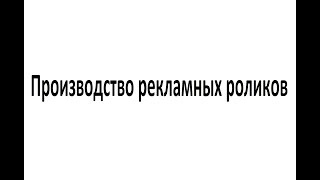 Производство рекламных роликов